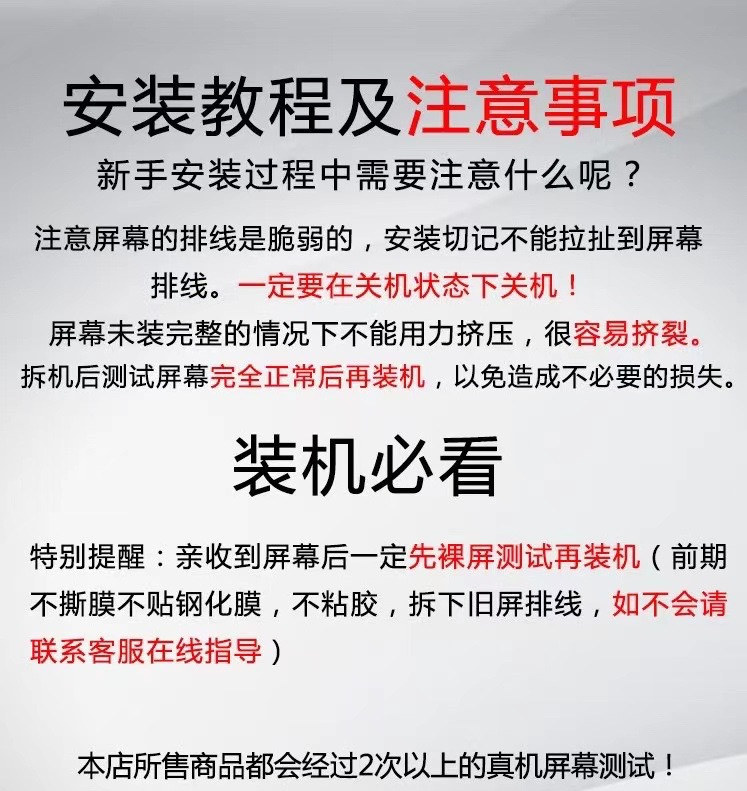 安装教程及注意事项

新手安装过程中需要注意什么呢？

注意屏幕的排线是脆弱的，安装切记不能拉扯到屏幕排线。一定要在关机状态下关机！

屏幕未装完整的情况下不能用力挤压，很容易挤裂。

拆机后测试屏幕完全正常后再装机，以免造成不必要的损失。

装机必看

特别提醒：亲收到屏幕后一定先裸屏测试再装机（前期不撕膜不贴钢化膜，不粘胶，拆下旧屏排线，如不会请联系客服在线指导）

本店所售商品都会经过2次以上的真机屏幕测试！